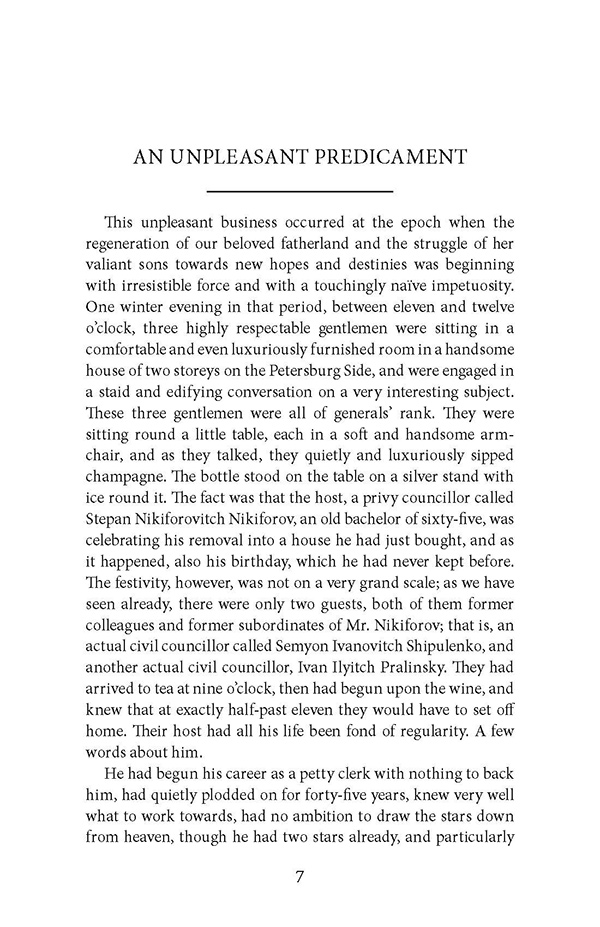 AN UNPLEASANT PREDICAMENT

This unpleasant business occurred at the epoch when the regeneration of our beloved fatherland and the struggle of her valiant sons towards new hopes and destinies was beginning with irresistible force and with a touchingly naïve impetuosity. One winter evening in that period, between eleven and twelve o'clock, three highly respectable gentlemen were sitting in a comfortable and even luxuriously furnished room in a handsome house of two storeys on the Petersburg Side, and were engaged in a staid and edifying conversation on a very interesting subject. These three gentlemen were all of generals' rank. They were sitting round a little table, each in a soft and handsome armchair, and as they talked, they quietly and luxuriously sipped champagne. The bottle stood on the table on a silver stand with ice round it. The fact was that the host, a privy councillor called Stepan Nikiforovitch Nikiforov, an old bachelor of sixty-five, was celebrating his removal into a house he had just bought, and as it happened, also his birthday, which he had never kept before. The festivity, however, was not on a very grand scale; as we have seen already, there were only two guests, both of them former colleagues and former subordinates of Mr. Nikiforov; that is, an actual civil councillor called Semyon Ivanovitch Shipulenko, and another actual civil councillor, Ivan Ilyitch Pralinsky. They had arrived to tea at nine o'clock, then had begun upon the wine, and knew that at exactly half-past eleven they would have to set off home. Their host had all his life been fond of regularity. A few words about him.

He had begun his career as a petty clerk with nothing to back him, had quietly plodded on for forty-five years, knew very well what to work towards, had no ambition to draw the stars down from heaven, though he had two stars already, and particularly

7